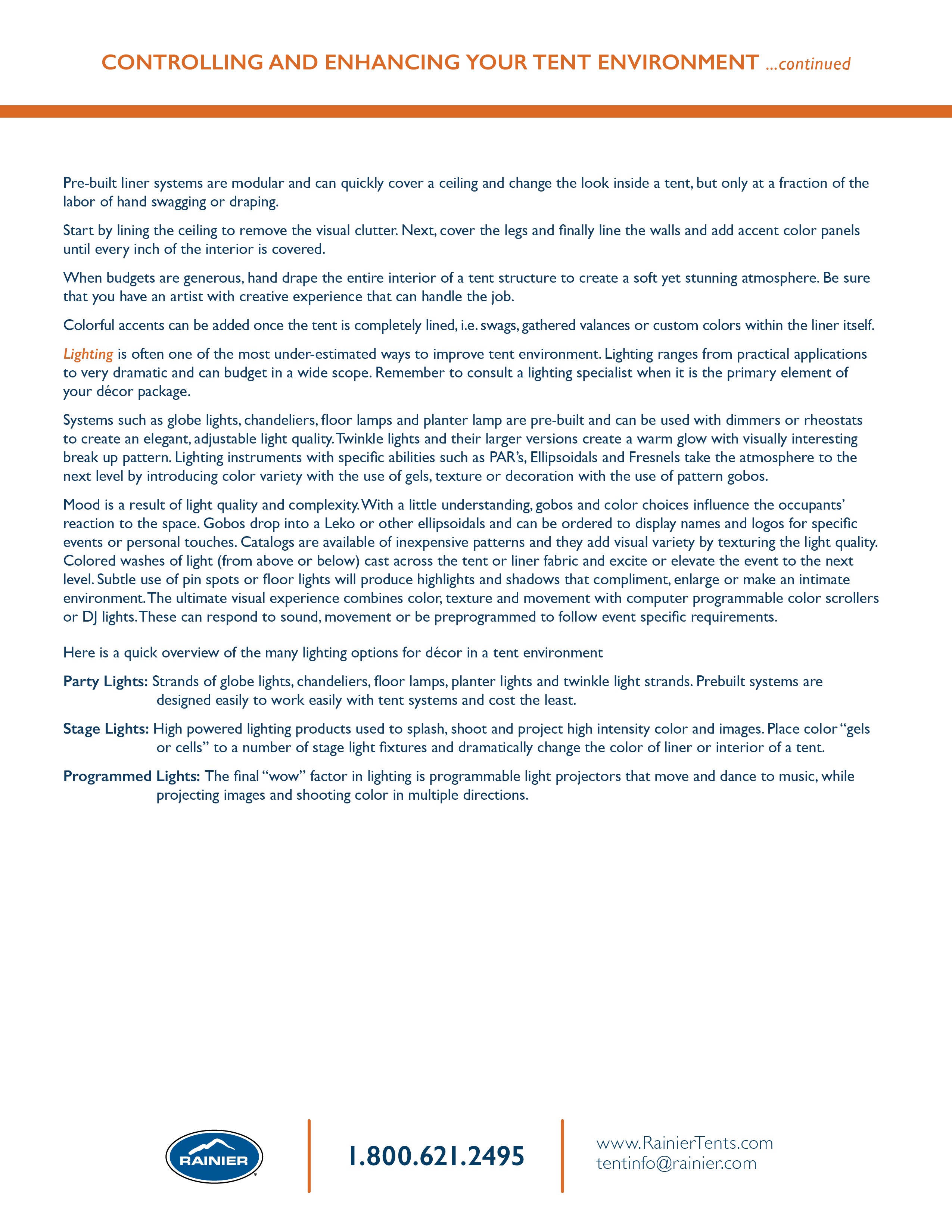 CONTROLLING AND ENHANCING YOUR TENT ENVIRONMENT ...continued

Pre-built liner systems are modular and can quickly cover a ceiling and change the look inside a tent, but only at a fraction of the labor of hand swagging or draping.

Start by lining the ceiling to remove the visual clutter. Next, cover the legs and finally line the walls and add accent color panels until every inch of the interior is covered.

When budgets are generous, hand drape the entire interior of a tent structure to create a soft yet stunning atmosphere. Be sure that you have an artist with creative experience that can handle the job.

Colorful accents can be added once the tent is completely lined, i.e. swags, gathered valances or custom colors within the liner itself.

Lighting is often one of the most under-estimated ways to improve tent environment. Lighting ranges from practical applications to very dramatic and can budget in a wide scope. Remember to consult a lighting specialist when it is the primary element of your décor package.

Systems such as globe lights, chandeliers, floor lamps and planter lamp are pre-built and can be used with dimmers or rheostats to create an elegant, adjustable light quality. Twinkle lights and their larger versions create a warm glow with visually interesting break up pattern. Lighting instruments with specific abilities such as PAR's, Ellipsoidals and Fresnels take the atmosphere to the next level by introducing color variety with the use of gels, texture or decoration with the use of pattern gobos.

Mood is a result of light quality and complexity. With a little understanding, gobos and color choices influence the occupants' reaction to the space. Gobos drop into a Leko or other ellipsoidals and can be ordered to display names and logos for specific events or personal touches. Catalogs are available of inexpensive patterns and they add visual variety by texturing the light quality. Colored washes of light (from above or below) cast across the tent or liner fabric and excite or elevate the event to the next level. Subtle use of pin spots or floor lights will produce highlights and shadows that compliment, enlarge or make an intimate environment. The ultimate visual experience combines color, texture and movement with computer programmable color scrollers or DJ lights. These can respond to sound, movement or be preprogrammed to follow event specific requirements.

Here is a quick overview of the many lighting options for décor in a tent environment

Party Lights: Strands of globe lights, chandeliers, floor lamps, planter lights and twinkle light strands. Prebuilt systems are designed easily to work easily with tent systems and cost the least.

Stage Lights: High powered lighting products used to splash, shoot and project high intensity color and images. Place color "gels or cells" to a number of stage light fixtures and dramatically change the color of liner or interior of a tent.

Programmed Lights: The final "wow" factor in lighting is programmable light projectors that move and dance to music, while projecting images and shooting color in multiple directions.

RAINIER

1.800.621.2495

www.RainierTents.com
tentinfo@rainier.com